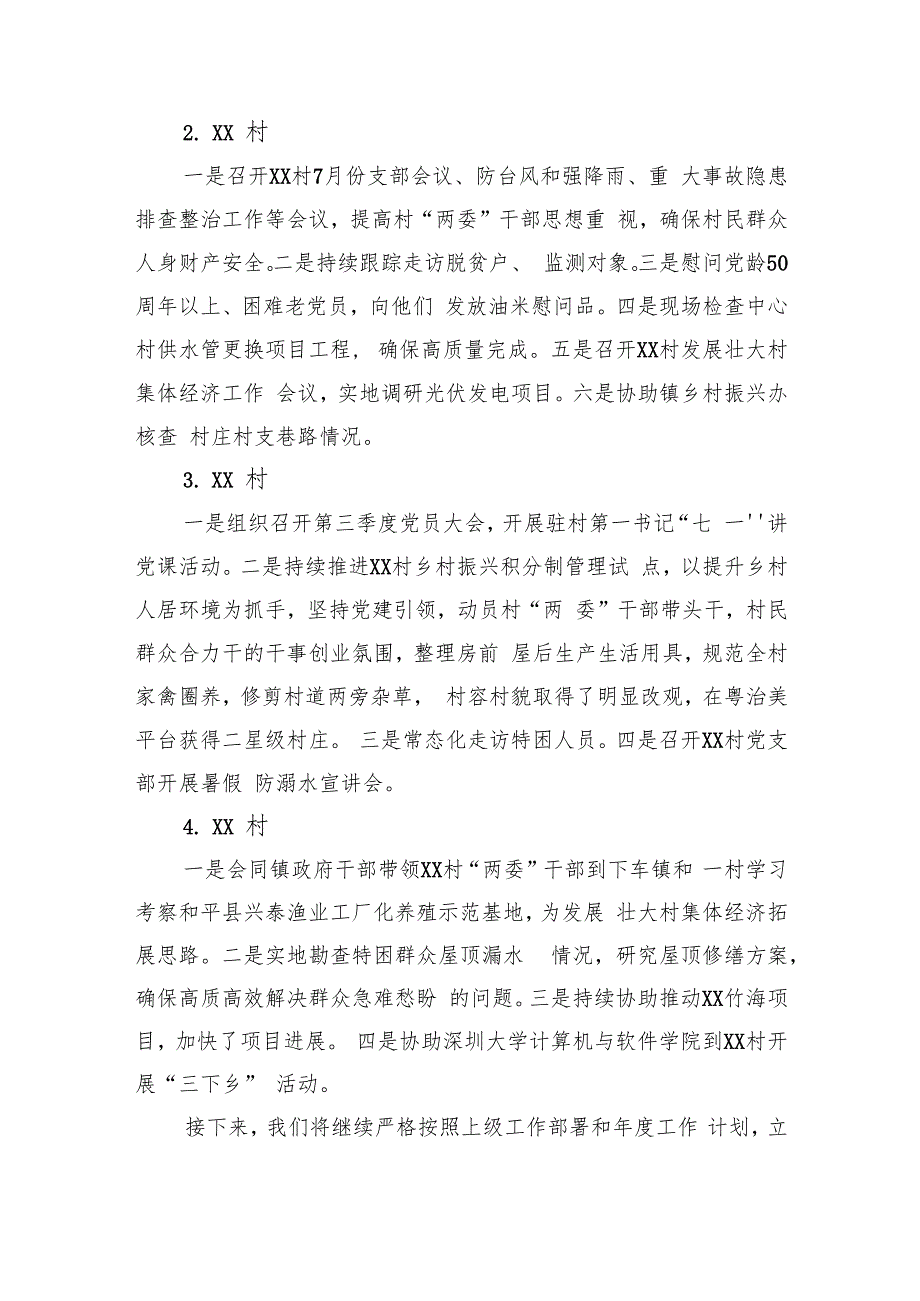 2. XX 村

一是召开XX村7月份支部会议、防台风和强降雨、重 大事故隐患排查整治工作等会议，提高村“两委”干部思想重 视，确保村民群众人身财产安全。二是持续跟踪走访脱贫户、 监测对象。三是慰问党龄50周年以上、困难老党员，向他们 发放油米慰问品。四是现场检查中心村供水管更换项目工程， 确保高质量完成。五是召开XX村发展壮大村集体经济工作 会议，实地调研光伏发电项目。六是协助镇乡村振兴办核查 村庄村支巷路情况。

3. XX 村

一是组织召开第三季度党员大会，开展驻村第一书记“七 一''讲党课活动。二是持续推进XX村乡村振兴积分制管理试 点，以提升乡村人居环境为抓手，坚持党建引领，动员村“两 委”干部带头干，村民群众合力干的干事创业氛围，整理房前 屋后生产生活用具，规范全村家禽圈养，修剪村道两旁杂草， 村容村貌取得了明显改观，在粤治美平台获得二星级村庄。 三是常态化走访特困人员。四是召开XX村党支部开展暑假 防溺水宣讲会。

4. XX 村

一是会同镇政府干部带领XX村“两委”干部到下车镇和 一村学习考察和平县兴泰渔业工厂化养殖示范基地，为发展 壮大村集体经济拓展思路。二是实地勘查特困群众屋顶漏水 情况，研究屋顶修缮方案，确保高质高效解决群众急难愁盼 的问题。三是持续协助推动XX竹海项目，加快了项目进展。 四是协助深圳大学计算机与软件学院到XX村开展“三下乡” 活动。

接下来，我们将继续严格按照上级工作部署和年度工作 计划，立